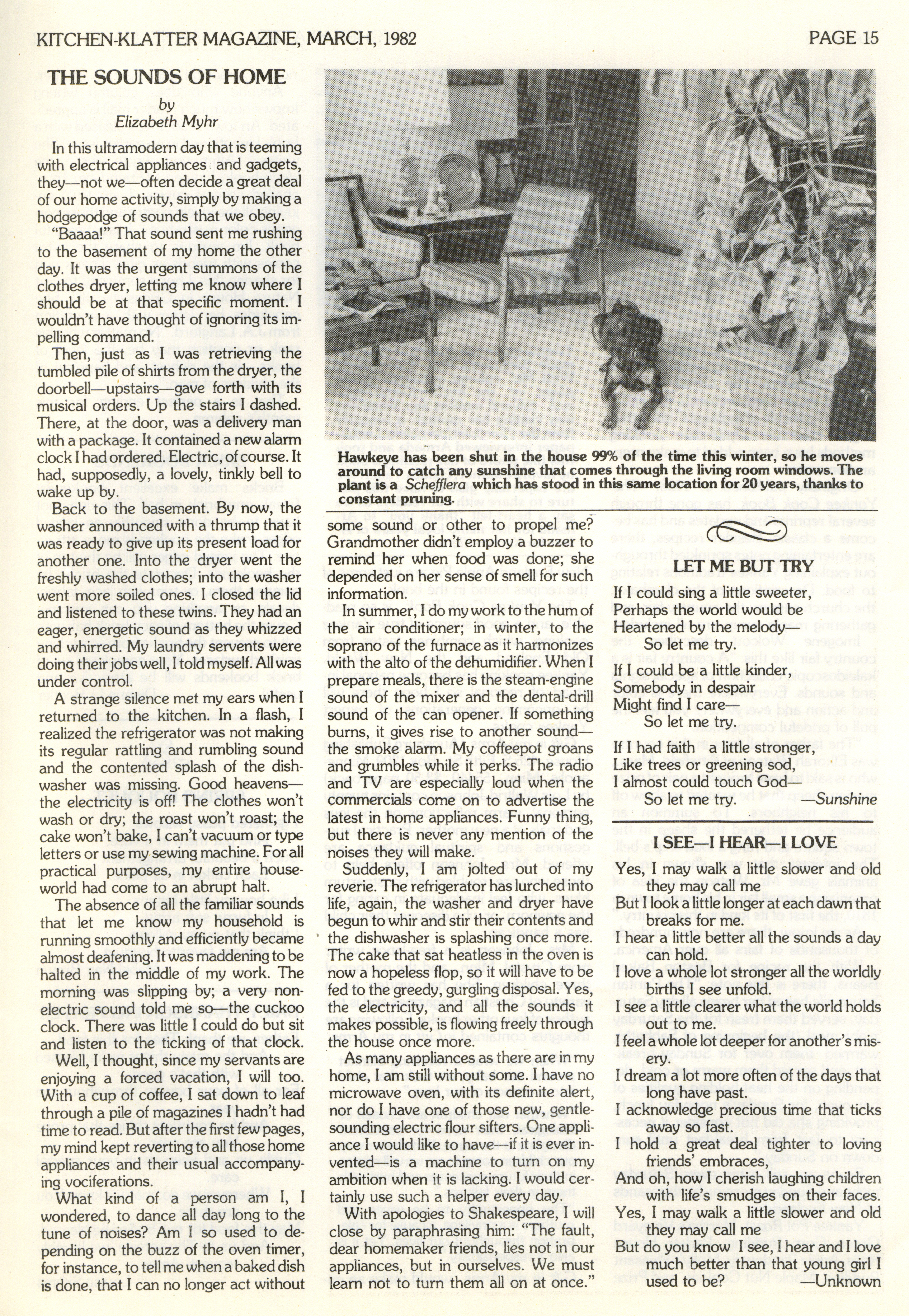 KITCHEN-KLATTER MAGAZINE, MARCH, 1982

PAGE 15

THE SOUNDS OF HOME

by
Elizabeth Myhr

In this ultramodern day that is teeming with electrical appliances and gadgets, they—not we—often decide a great deal of our home activity, simply by making a hodgepodge of sounds that we obey.

"Baaaa!" That sound sent me rushing to the basement of my home the other day. It was the urgent summons of the clothes dryer, letting me know where I should be at that specific moment. I wouldn't have thought of ignoring its impelling command.

Then, just as I was retrieving the tumbled pile of shirts from the dryer, the doorbell—upstairs—gave forth with its musical orders. Up the stairs I dashed. There, at the door, was a delivery man with a package. It contained a new alarm clock I had ordered. Electric, of course. It had, supposedly, a lovely, tinkly bell to wake up by.

Back to the basement. By now, the washer announced with a thrump that it was ready to give up its present load for another one. Into the dryer went the freshly washed clothes; into the washer went more soiled ones. I closed the lid and listened to these twins. They had an eager, energetic sound as they whizzed and whirred. My laundry servents were doing their jobs well, I told myself. All was under control.

A strange silence met my ears when I returned to the kitchen. In a flash, I realized the refrigerator was not making its regular rattling and rumbling sound and the contented splash of the dishwasher was missing. Good heavens—the electricity is off! The clothes won't wash or dry; the roast won't roast; the cake won't bake, I can't vacuum or type letters or use my sewing machine. For all practical purposes, my entire houseworld had come to an abrupt halt.

The absence of all the familiar sounds that let me know my household is running smoothly and efficiently became almost deafening. It was maddening to be halted in the middle of my work. The morning was slipping by; a very nonelectric sound told me so—the cuckoo clock. There was little I could do but sit and listen to the ticking of that clock.

Well, I thought, since my servants are enjoying a forced vacation, I will too. With a cup of coffee, I sat down to leaf through a pile of magazines I hadn't had time to read. But after the first few pages, my mind kept reverting to all those home appliances and their usual accompanying vociferations.

What kind of a person am I, I wondered, to dance all day long to the tune of noises? Am I so used to depending on the buzz of the oven timer, for instance, to tell me when a baked dish is done, that I can no longer act without some sound or other to propel me? Grandmother didn't employ a buzzer to remind her when food was done; she depended on her sense of smell for such information.

In summer, I do my work to the hum of the air conditioner; in winter, to the soprano of the furnace as it harmonizes with the alto of the dehumidifier. When I prepare meals, there is the steam-engine sound of the mixer and the dental-drill sound of the can opener. If something burns, it gives rise to another sound—the smoke alarm. My coffeepot groans and grumbles while it perks. The radio and TV are especially loud when the commercials come on to advertise the latest in home appliances. Funny thing, but there is never any mention of the noises they will make.

Suddenly, I am jolted out of my reverie. The refrigerator has lurched into life, again, the washer and dryer have begun to whir and stir their contents and the dishwasher is splashing once more. The cake that sat heatless in the oven is now a hopeless flop, so it will have to be fed to the greedy, gurgling disposal. Yes, the electricity, and all the sounds it makes possible, is flowing freely through the house once more.

As many appliances as there are in my home, I am still without some. I have no microwave oven, with its definite alert, nor do I have one of those new, gentle-sounding electric flour sifters. One appliance I would like to have—if it is ever invented—is a machine to turn on my ambition when it is lacking. I would certainly use such a helper every day.

With apologies to Shakespeare, I will close by paraphrasing him: "The fault, dear homemaker friends, lies not in our appliances, but in ourselves. We must learn not to turn them all on at once."

Hawkeye has been shut in the house 99% of the time this winter, so he moves around to catch any sunshine that comes through the living room windows. The plant is a Schefflera which has stood in this same location for 20 years, thanks to constant pruning.

LET ME BUT TRY

If I could sing a little sweeter,
Perhaps the world would be
Heartened by the melody—
So let me try.

If I could be a little kinder,
Somebody in despair
Might find I care—
So let me try.

If I had faith a little stronger,
Like trees or greening sod,
I almost could touch God—
So let me try. —Sunshine

I SEE—I HEAR—I LOVE

Yes, I may walk a little slower and old they may call me
But I look a little longer at each dawn that breaks for me.
I hear a little better all the sounds a day can hold.
I love a whole lot stronger all the worldly births I see unfold.
I see a little clearer what the world holds out to me.
I feel a whole lot deeper for another's misery.
I dream a lot more often of the days that long have past.
I acknowledge precious time that ticks away so fast.
I hold a great deal tighter to loving friends' embraces,
And oh, how I cherish laughing children with life's smudges on their faces.
Yes, I may walk a little slower and old they may call me
But do you know I see, I hear and I love much better than that young girl I used to be? —Unknown